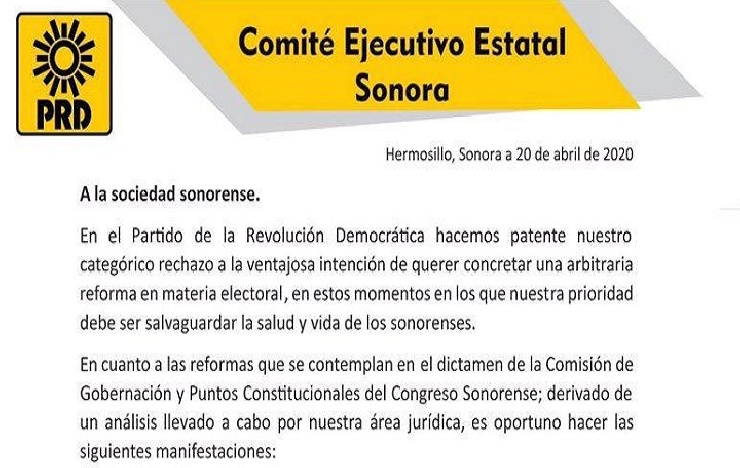 PRD

Comité Ejecutivo Estatal
Sonora

Hermosillo, Sonora a 20 de abril de 2020

A la sociedad sonorense.

En el Partido de la Revolución Democrática hacemos patente nuestro categórico rechazo a la ventajosa intención de querer concretar una arbitraria reforma en materia electoral, en estos momentos en los que nuestra prioridad debe ser salvaguardar la salud y vida de los sonorenses.

En cuanto a las reformas que se contemplan en el dictamen de la Comisión de Gobernación y Puntos Constitucionales del Congreso Sonorense; derivado de un análisis llevado a cabo por nuestra área jurídica, es oportuno hacer las siguientes manifestaciones: